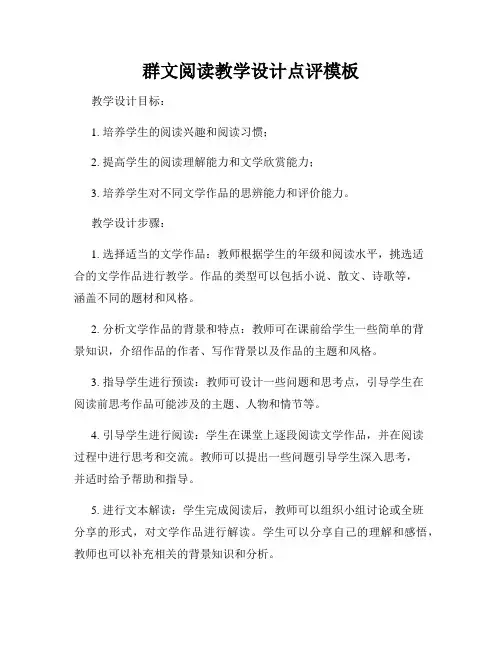 群文阅读教学设计点评模板

教学设计目标：

1. 培养学生的阅读兴趣和阅读习惯；

2. 提高学生的阅读理解能力和文学欣赏能力；

3. 培养学生对不同文学作品的思辨能力和评价能力。

教学设计步骤：

1. 选择适当的文学作品：教师根据学生的年级和阅读水平，挑选适合的文学作品进行教学。作品的类型可以包括小说、散文、诗歌等，涵盖不同的题材和风格。

2. 分析文学作品的背景和特点：教师可在课前给学生一些简单的背景知识，介绍作品的作者、写作背景以及作品的主题和风格。

3. 指导学生进行预读：教师可设计一些问题和思考点，引导学生在阅读前思考作品可能涉及的主题、人物和情节等。

4. 引导学生进行阅读：学生在课堂上逐段阅读文学作品，并在阅读过程中进行思考和交流。教师可以提出一些问题引导学生深入思考，并适时给予帮助和指导。

5. 进行文本解读：学生完成阅读后，教师可以组织小组讨论或全班分享的形式，对文学作品进行解读。学生可以分享自己的理解和感悟，教师也可以补充相关的背景知识和分析。